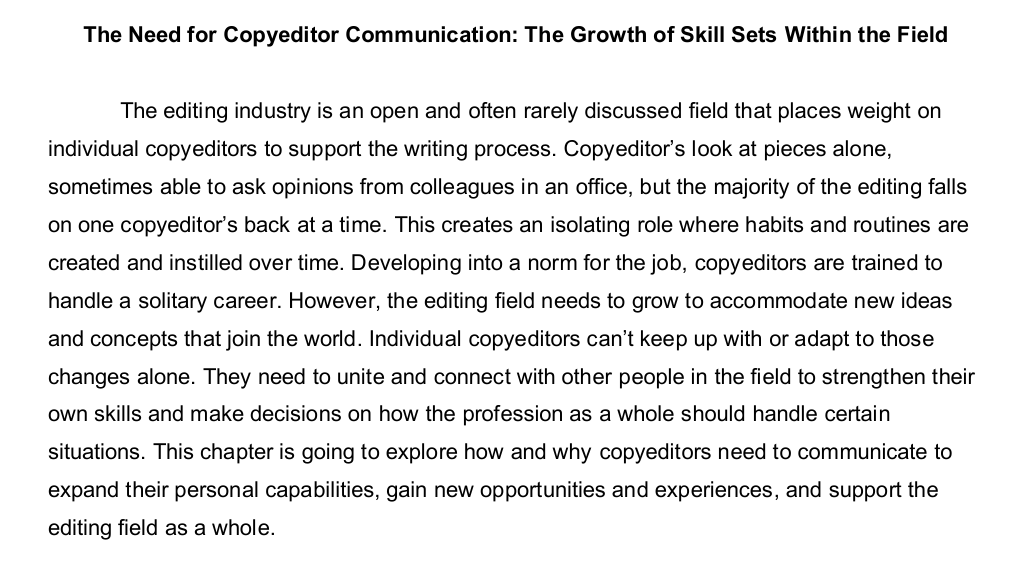 The Need for Copyeditor Communication: The Growth of Skill Sets Within the Field

The editing industry is an open and often rarely discussed field that places weight on individual copyeditors to support the writing process. Copyeditor's look at pieces alone, sometimes able to ask opinions from colleagues in an office, but the majority of the editing falls on one copyeditor's back at a time. This creates an isolating role where habits and routines are created and instilled over time. Developing into a norm for the job, copyeditors are trained to handle a solitary career. However, the editing field needs to grow to accommodate new ideas and concepts that join the world. Individual copyeditors can't keep up with or adapt to those changes alone. They need to unite and connect with other people in the field to strengthen their own skills and make decisions on how the profession as a whole should handle certain situations. This chapter is going to explore how and why copyeditors need to communicate to expand their personal capabilities, gain new opportunities and experiences, and support the editing field as a whole.